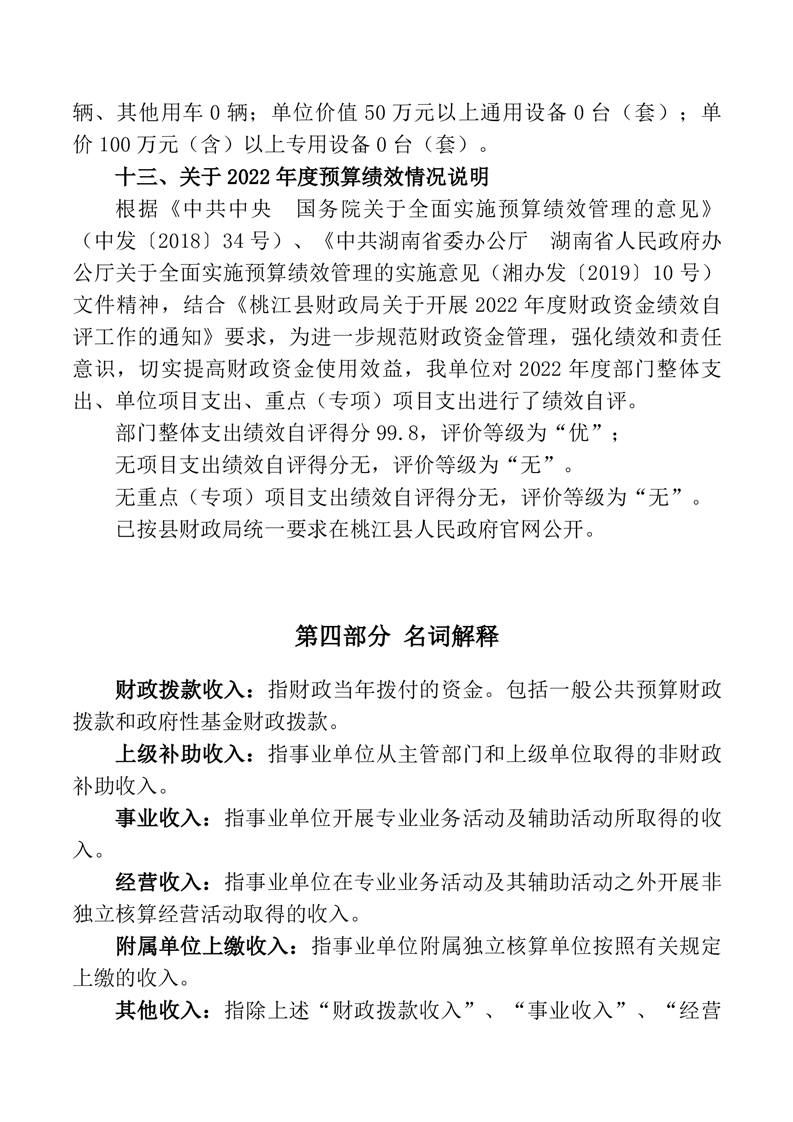 辆、其他用车 0 辆；单位价值 50 万元以上通用设备 0 台（套）；单价 100 万元（含）以上专用设备 0 台（套）。

十三、关于 2022 年度预算绩效情况说明

根据《中共中央　国务院关于全面实施预算绩效管理的意见》（中发〔2018〕34 号）、《中共湖南省委办公厅　湖南省人民政府办公厅关于全面实施预算绩效管理的实施意见（湘办发〔2019〕10 号）文件精神，结合《桃江县财政局关于开展 2022 年度财政资金绩效自评工作的通知》要求，为进一步规范财政资金管理，强化绩效和责任意识，切实提高财政资金使用效益，我单位对 2022 年度部门整体支出、单位项目支出、重点（专项）项目支出进行了绩效自评。

部门整体支出绩效自评得分 99.8，评价等级为“优”；

无项目支出绩效自评得分无，评价等级为“无”。

无重点（专项）项目支出绩效自评得分无，评价等级为“无”。

已按县财政局统一要求在桃江县人民政府官网公开。

第四部分 名词解释

财政拨款收入：指财政当年拨付的资金。包括一般公共预算财政拨款和政府性基金财政拨款。

上级补助收入：指事业单位从主管部门和上级单位取得的非财政补助收入。

事业收入：指事业单位开展专业业务活动及辅助活动所取得的收入。

经营收入：指事业单位在专业业务活动及其辅助活动之外开展非独立核算经营活动取得的收入。

附属单位上缴收入：指事业单位附属独立核算单位按照有关规定上缴的收入。

其他收入：指除上述“财政拨款收入”、“事业收入”、“经营